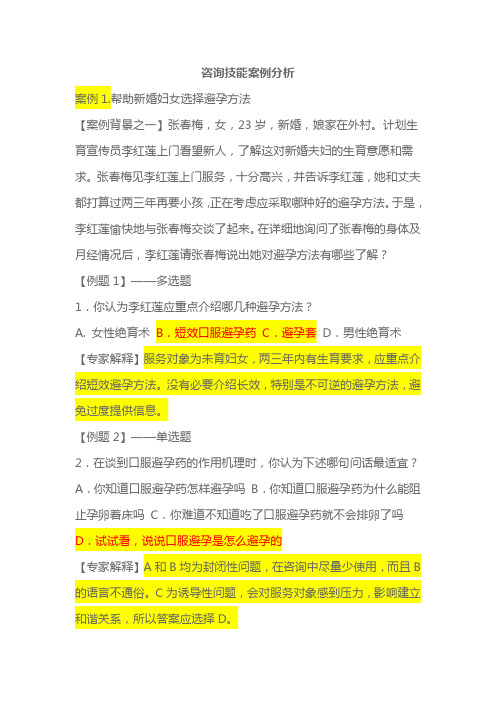 咨询技能案例分析

案例 1.帮助新婚妇女选择避孕方法

【案例背景之一】张春梅，女，23 岁，新婚，娘家在外村。计划生育宣传员李红莲上门看望新人，了解这对新婚夫妇的生育意愿和需求。张春梅见李红莲上门服务，十分高兴，并告诉李红莲，她和丈夫都打算过两三年再要小孩，正在考虑应采取哪种好的避孕方法。于是，李红莲愉快地与张春梅交谈了起来。在详细地询问了张春梅的身体及月经情况后，李红莲请张春梅说出她对避孕方法有哪些了解？

【例题 1】——多选题

1．你认为李红莲应重点介绍哪几种避孕方法？

A. 女性绝育术 B．短效口服避孕药 C．避孕套 D．男性绝育术

【专家解释】服务对象为未育妇女，两三年内有生育要求，应重点介绍短效避孕方法。没有必要介绍长效，特别是不可逆的避孕方法，避免过度提供信息。

【例题 2】——单选题

2．在谈到口服避孕药的作用机理时，你认为下述哪句问话最适宜？

A．你知道口服避孕药怎样避孕吗 B．你知道口服避孕药为什么能阻止孕卵着床吗 C．你难道不知道吃了口服避孕药就不会排卵了吗

D．试试看，说说口服避孕是怎么避孕的

【专家解释】A 和 B 均为封闭性问题，在咨询中尽量少使用，而且 B 的语言不通俗。C 为诱导性问题，会对服务对象感到压力，影响建立和谐关系，所以答案应选择 D。